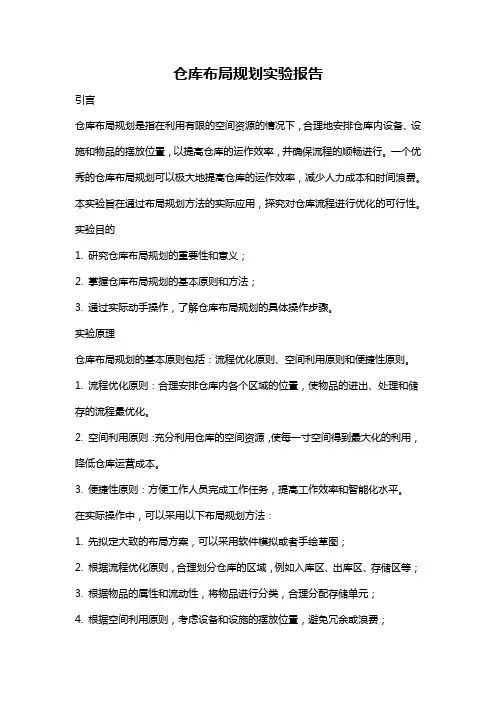 仓库布局规划实验报告

引言

仓库布局规划是指在利用有限的空间资源的情况下，合理地安排仓库内设备、设施和物品的摆放位置，以提高仓库的运作效率，并确保流程的顺畅进行。一个优秀的仓库布局规划可以极大地提高仓库的运作效率，减少人力成本和时间浪费。本实验旨在通过布局规划方法的实际应用，探究对仓库流程进行优化的可行性。

实验目的

1. 研究仓库布局规划的重要性和意义；

2. 掌握仓库布局规划的基本原则和方法；

3. 通过实际动手操作，了解仓库布局规划的具体操作步骤。

实验原理

仓库布局规划的基本原则包括：流程优化原则、空间利用原则和便捷性原则。

1. 流程优化原则：合理安排仓库内各个区域的位置，使物品的进出、处理和储存的流程最优化。

2. 空间利用原则：充分利用仓库的空间资源，使每一寸空间得到最大化的利用，降低仓库运营成本。

3. 便捷性原则：方便工作人员完成工作任务，提高工作效率和智能化水平。

在实际操作中，可以采用以下布局规划方法：

1. 先拟定大致的布局方案，可以采用软件模拟或者手绘草图；

2. 根据流程优化原则，合理划分仓库的区域，例如入库区、出库区、存储区等；

3. 根据物品的属性和流动性，将物品进行分类，合理分配存储单元；

4. 根据空间利用原则，考虑设备和设施的摆放位置，避免冗余或浪费；